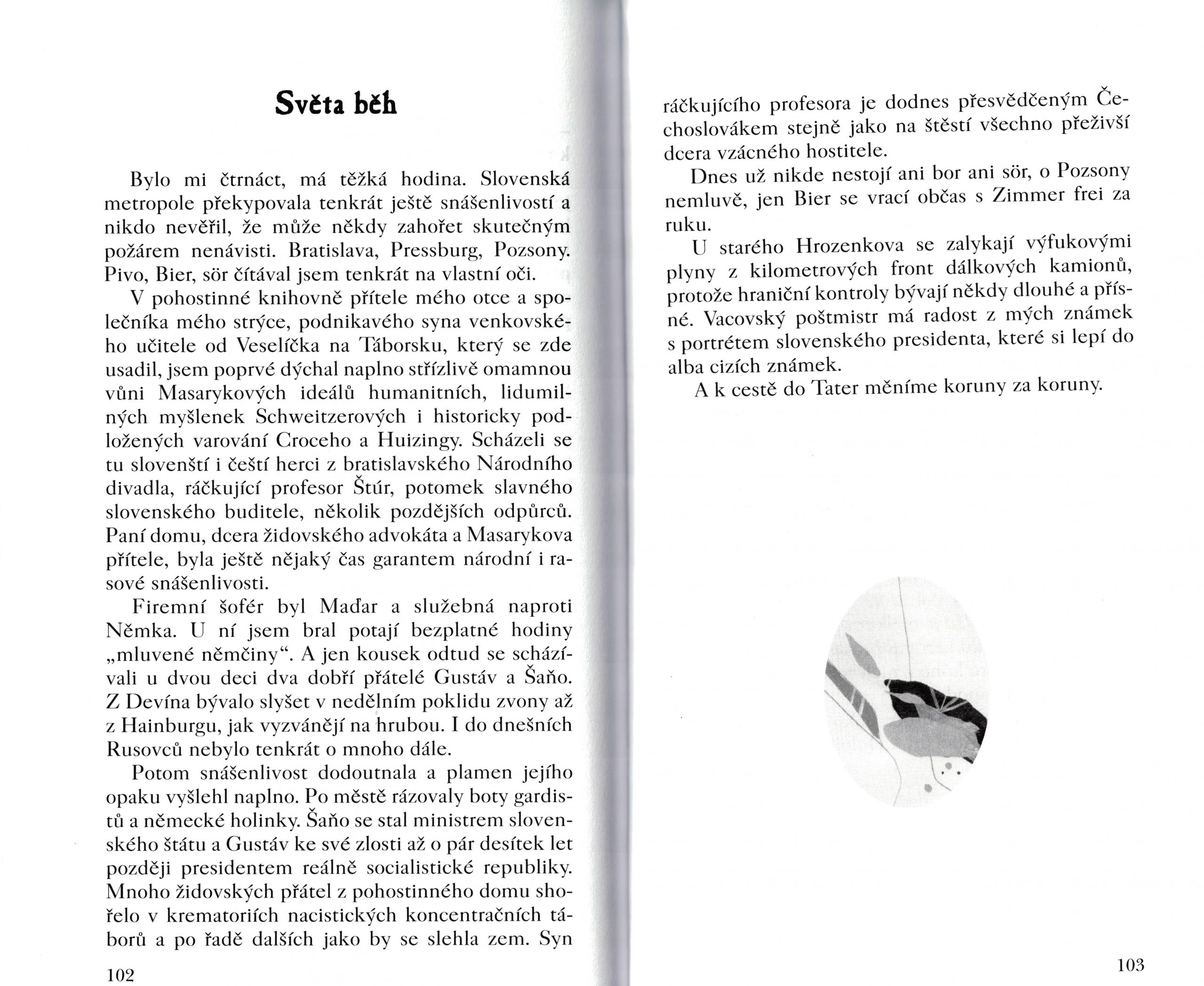 Světa běh

Bylo mi čtrnáct, má těžká hodina. Slovenská metropole překypovala tenkrát ještě snášenlivostí a nikdo nevěřil, že může někdy zahořet skutečným požárem nenávisti. Bratislava, Pressburg, Pozsony. Pivo, Bier, sör čítával jsem tenkrát na vlastní oči.

V pohostinné knihovně přítele mého otce a společníka mého strýce, podnikavého syna venkovského učitele od Veselíčka na Táborsku, který se zde usadil, jsem poprvé dýchal naplno střízlivě omamnou vůni Masarykových ideálů humanitních, lidumilných myšlenek Schweitzerových i historicky podložených varování Croceho a Huizingy. Scházeli se tu slovenští i čeští herci z bratislavského Národního divadla, ráčkující profesor Štúr, potomek slavného slovenského buditele, několik pozdějších odpůrců. Paní domu, dcera židovského advokáta a Masarykova přítele, byla ještě nějaký čas garantem národní i rasové snášenlivosti.

Firemní šofér byl Maďar a služebná naproti Němka. U ní jsem bral potají bezplatné hodiny „mluvené němčiny“. A jen kousek odtud se scházívali u dvou deci dva dobří přátelé Gustáv a Šaňo. Z Devína bývalo slyšet v nedělním poklidu zvony až z Hainburgu, jak vyzvánějí na hrubou. I do dnešních Rusovců nebylo tenkrát o mnoho dále.

Potom snášenlivost dodoutnala a plamen jejího opaku vyšlehl naplno. Po městě rázovaly boty gardistů a německé holinky. Šaňo se stal ministrem slovenského štátu a Gustáv ke své zlosti až o pár desítek let později presidentem reálně socialistické republiky. Mnoho židovských přátel z pohostinného domu shořelo v krematoriích nacistických koncentračních táborů a po řadě dalších jako by se slehla zem. Syn

102

ráčkujícího profesora je dodnes přesvědčeným Čechoslovákem stejně jako na štěstí všechno přeživší dcera vzácného hostitele.

Dnes už nikde nestojí ani bor ani sör, o Pozsony nemluvě, jen Bier se vrací občas s Zimmer frei za ruku.

U starého Hrozenkova se zalykají výfukovými plyny z kilometrových front dálkových kamionů, protože hraniční kontroly bývají někdy dlouhé a přísné. Vacovský poštmistr má radost z mých známek s portrétem slovenského presidenta, které si lepí do alba cizích známek.

A k cestě do Tater měníme koruny za koruny.

103